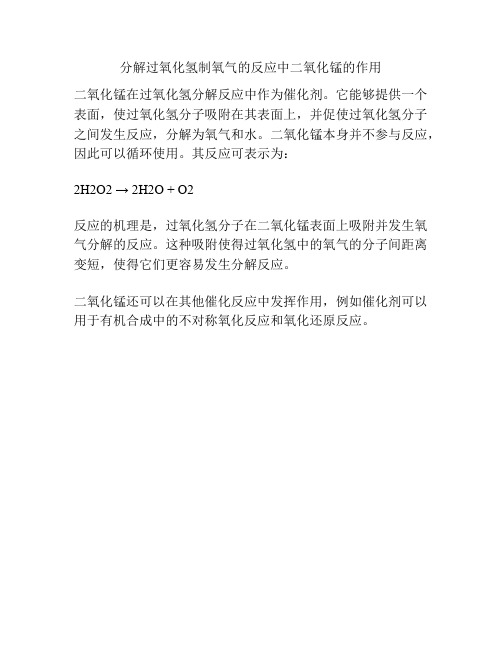 分解过氧化氢制氧气的反应中二氧化锰的作用

二氧化锰在过氧化氢分解反应中作为催化剂。它能够提供一个表面，使过氧化氢分子吸附在其表面上，并促使过氧化氢分子之间发生反应，分解为氧气和水。二氧化锰本身并不参与反应，因此可以循环使用。其反应可表示为：

$2H2O2 \rightarrow 2H2O + O2$

反应的机理是，过氧化氢分子在二氧化锰表面上吸附并发生氧气分解的反应。这种吸附使得过氧化氢中的氧气的分子间距离变短，使得它们更容易发生分解反应。

二氧化锰还可以在其他催化反应中发挥作用，例如催化剂可以用于有机合成中的不对称氧化反应和氧化还原反应。